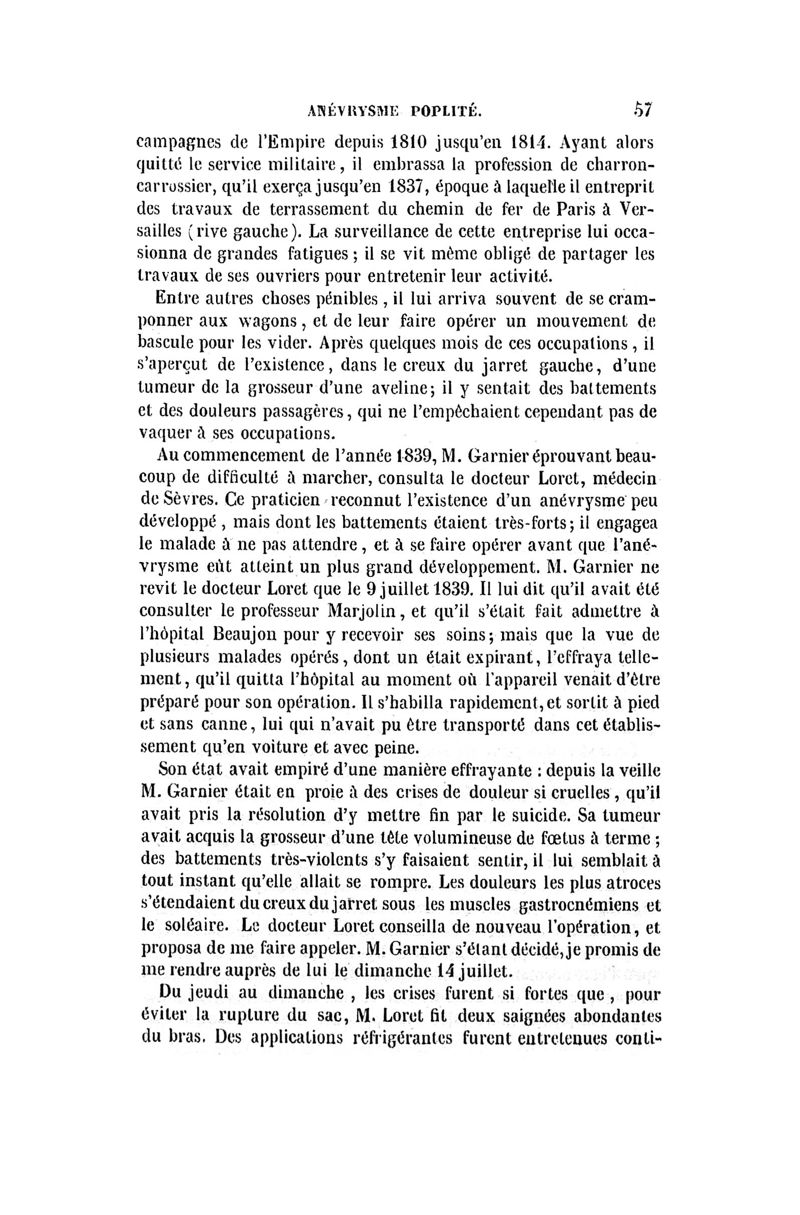 ANÉVRYSME POPLITÉ. 57

campagnes de l'Empire depuis 1810 jusqu'en 1814. Ayant alors quitté le service militaire, il embrassa la profession de charron-carrossier, qu'il exerça jusqu'en 1837, époque à laquelle il entreprit des travaux de terrassement du chemin de fer de Paris à Versailles (rive gauche). La surveillance de cette entreprise lui occasionna de grandes fatigues ; il se vit même obligé de partager les travaux de ses ouvriers pour entretenir leur activité.

Entre autres choses pénibles, il lui arriva souvent de se cramponner aux wagons, et de leur faire opérer un mouvement de bascule pour les vider. Après quelques mois de ces occupations, il s'aperçut de l'existence, dans le creux du jarret gauche, d'une tumeur de la grosseur d'une aveline; il y sentait des battements et des douleurs passagères, qui ne l'empêchaient cependant pas de vaquer à ses occupations.

Au commencement de l'année 1839, M. Garnier éprouvant beaucoup de difficulté à marcher, consulta le docteur Loret, médecin de Sèvres. Ce praticien reconnut l'existence d'un anévrysme peu développé, mais dont les battements étaient très-forts; il engagea le malade à ne pas attendre, et à se faire opérer avant que l'anévrysme eût atteint un plus grand développement. M. Garnier ne revit le docteur Loret que le 9 juillet 1839. Il lui dit qu'il avait été consulter le professeur Marjolin, et qu'il s'était fait admettre à l'hôpital Beaujon pour y recevoir ses soins; mais que la vue de plusieurs malades opérés, dont un était expirant, l'effraya tellement, qu'il quitta l'hôpital au moment où l'appareil venait d'être préparé pour son opération. Il s'habilla rapidement, et sortit à pied et sans canne, lui qui n'avait pu être transporté dans cet établissement qu'en voiture et avec peine.

Son état avait empiré d'une manière effrayante : depuis la veille M. Garnier était en proie à des crises de douleur si cruelles, qu'il avait pris la résolution d'y mettre fin par le suicide. Sa tumeur avait acquis la grosseur d'une tête volumineuse de fœtus à terme ; des battements très-violents s'y faisaient sentir, il lui semblait à tout instant qu'elle allait se rompre. Les douleurs les plus atroces s'étendaient du creux du jarret sous les muscles gastrocnémiens et le soléaire. Le docteur Loret conseilla de nouveau l'opération, et proposa de me faire appeler. M. Garnier s'étant décidé, je promis de me rendre auprès de lui le dimanche 14 juillet.

Du jeudi au dimanche, les crises furent si fortes que, pour éviter la rupture du sac, M. Loret fit deux saignées abondantes du bras. Des applications réfrigérantes furent entretenues conti-